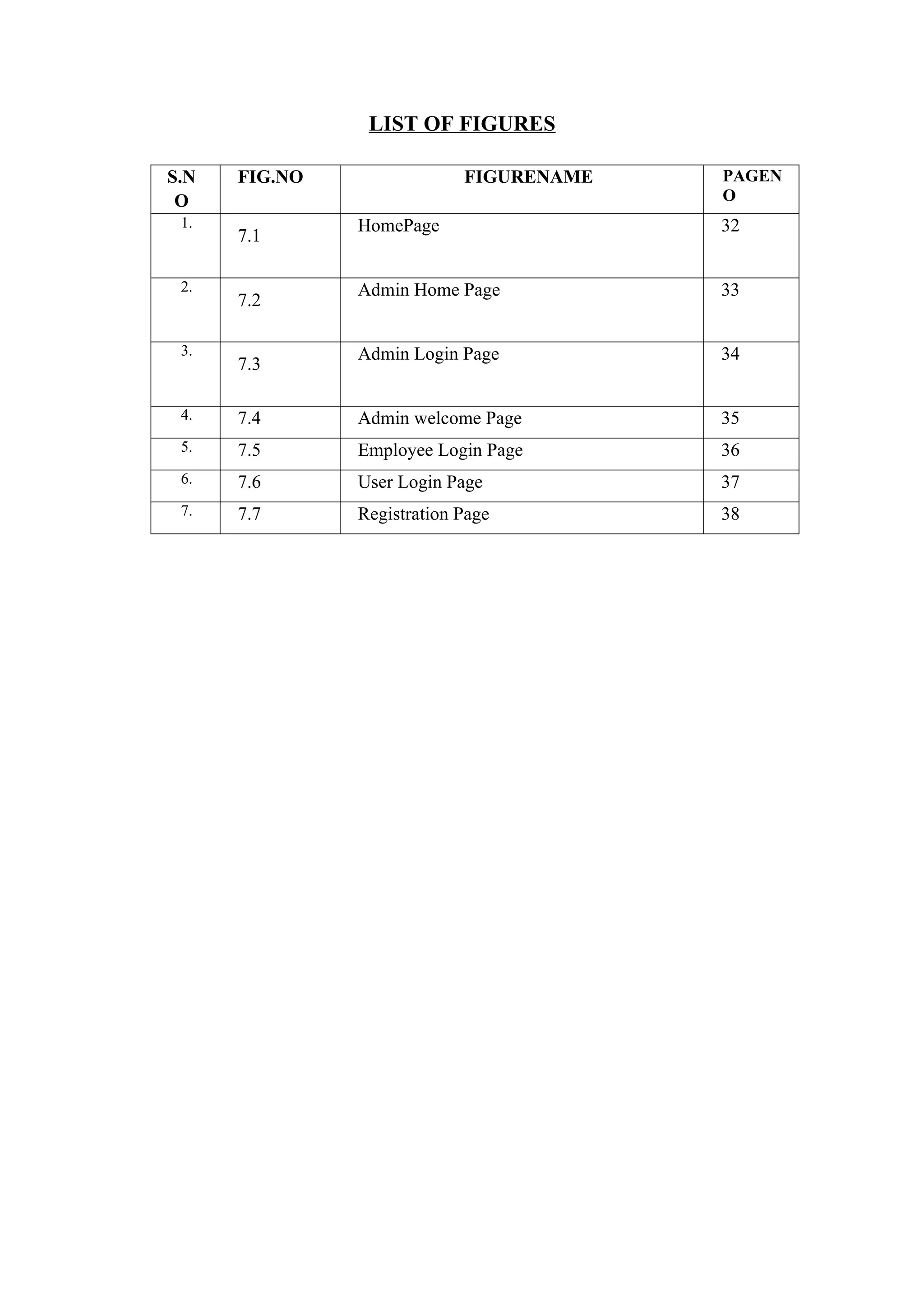 LIST OF FIGURES

| S.NO | FIG.NO | FIGURENAME | PAGENO |
|---|---|---|---|
| 1. | 7.1 | HomePage | 32 |
| 2. | 7.2 | Admin Home Page | 33 |
| 3. | 7.3 | Admin Login Page | 34 |
| 4. | 7.4 | Admin welcome Page | 35 |
| 5. | 7.5 | Employee Login Page | 36 |
| 6. | 7.6 | User Login Page | 37 |
| 7. | 7.7 | Registration Page | 38 |